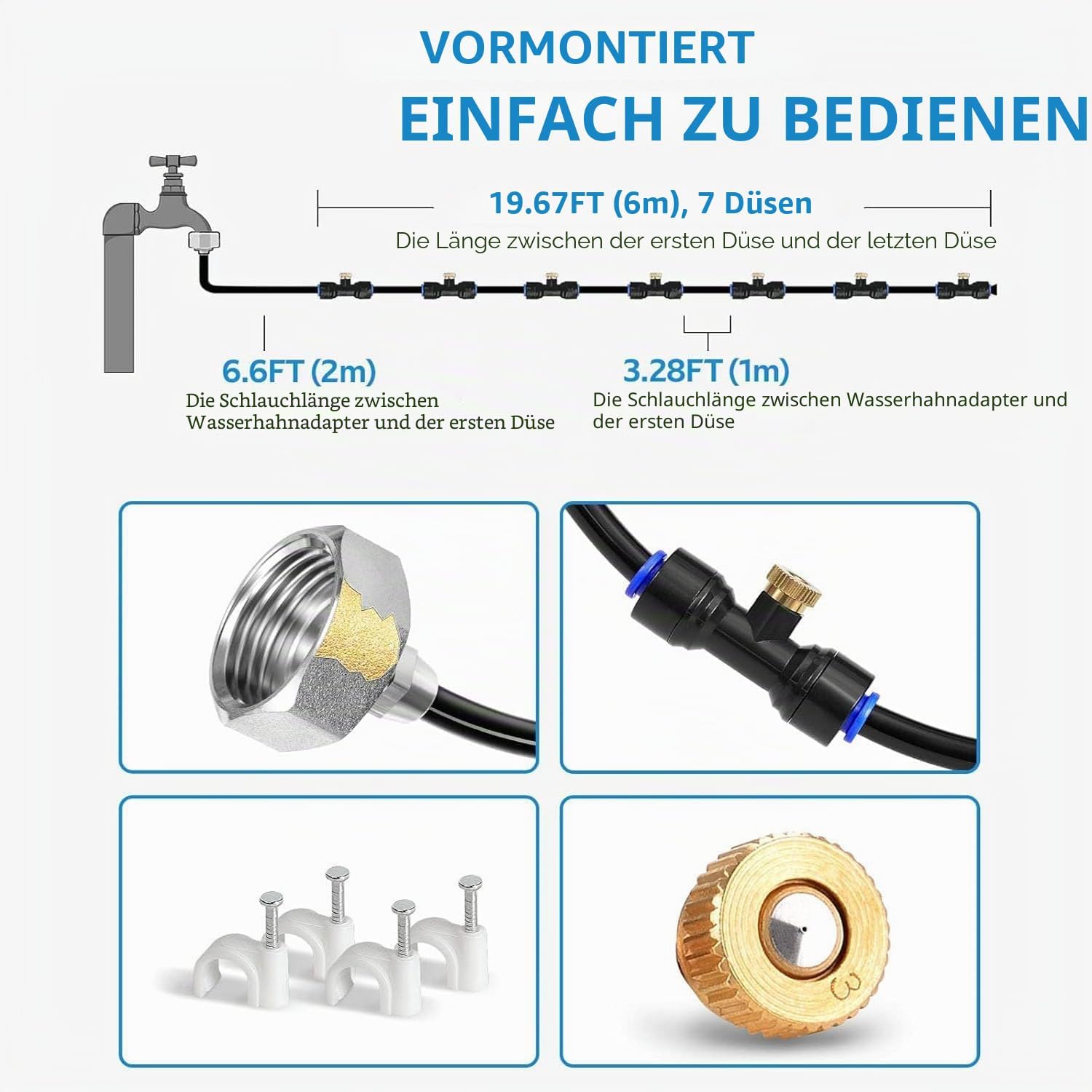 VORMONTIERT

EINFACH ZU BEDIENEN

19.67FT (6m), 7 Düsen

Die Länge zwischen der ersten Düse und der letzten Düse

6.6FT (2m)

Die Schlauchlänge zwischen Wasserhahnadapter und der ersten Düse

3.28FT (1m)

Die Schlauchlänge zwischen Wasserhahnadapter und der ersten Düse

3